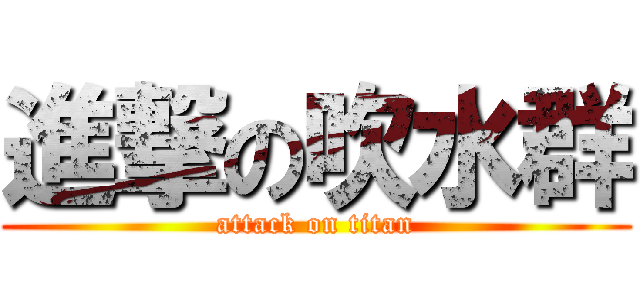 進撃の吹水群
attack on titan